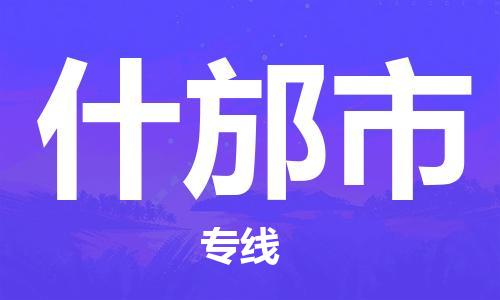 什邡市

专线